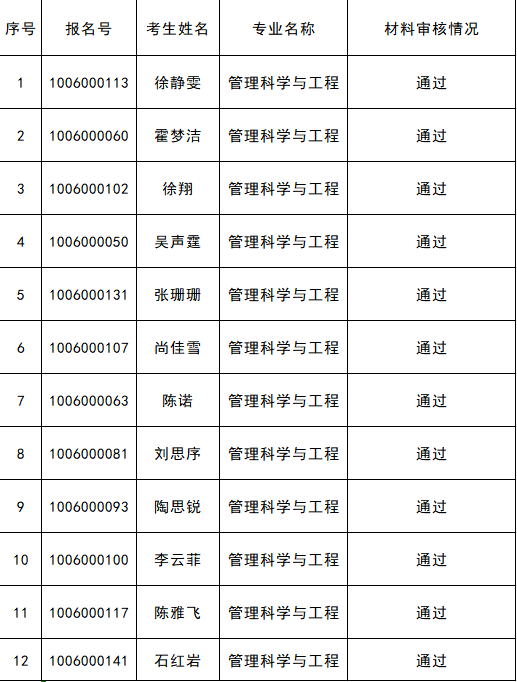 | 序号 | 报名号 | 考生姓名 | 专业名称 | 材料审核情况 |
|---|---|---|---|---|
| 1 | 1006000113 | 徐静雯 | 管理科学与工程 | 通过 |
| 2 | 1006000060 | 霍梦洁 | 管理科学与工程 | 通过 |
| 3 | 1006000102 | 徐翔 | 管理科学与工程 | 通过 |
| 4 | 1006000050 | 吴声霆 | 管理科学与工程 | 通过 |
| 5 | 1006000131 | 张珊珊 | 管理科学与工程 | 通过 |
| 6 | 1006000107 | 尚佳雪 | 管理科学与工程 | 通过 |
| 7 | 1006000063 | 陈诺 | 管理科学与工程 | 通过 |
| 8 | 1006000081 | 刘思序 | 管理科学与工程 | 通过 |
| 9 | 1006000093 | 陶思锐 | 管理科学与工程 | 通过 |
| 10 | 1006000100 | 李云菲 | 管理科学与工程 | 通过 |
| 11 | 1006000117 | 陈雅飞 | 管理科学与工程 | 通过 |
| 12 | 1006000141 | 石红岩 | 管理科学与工程 | 通过 |